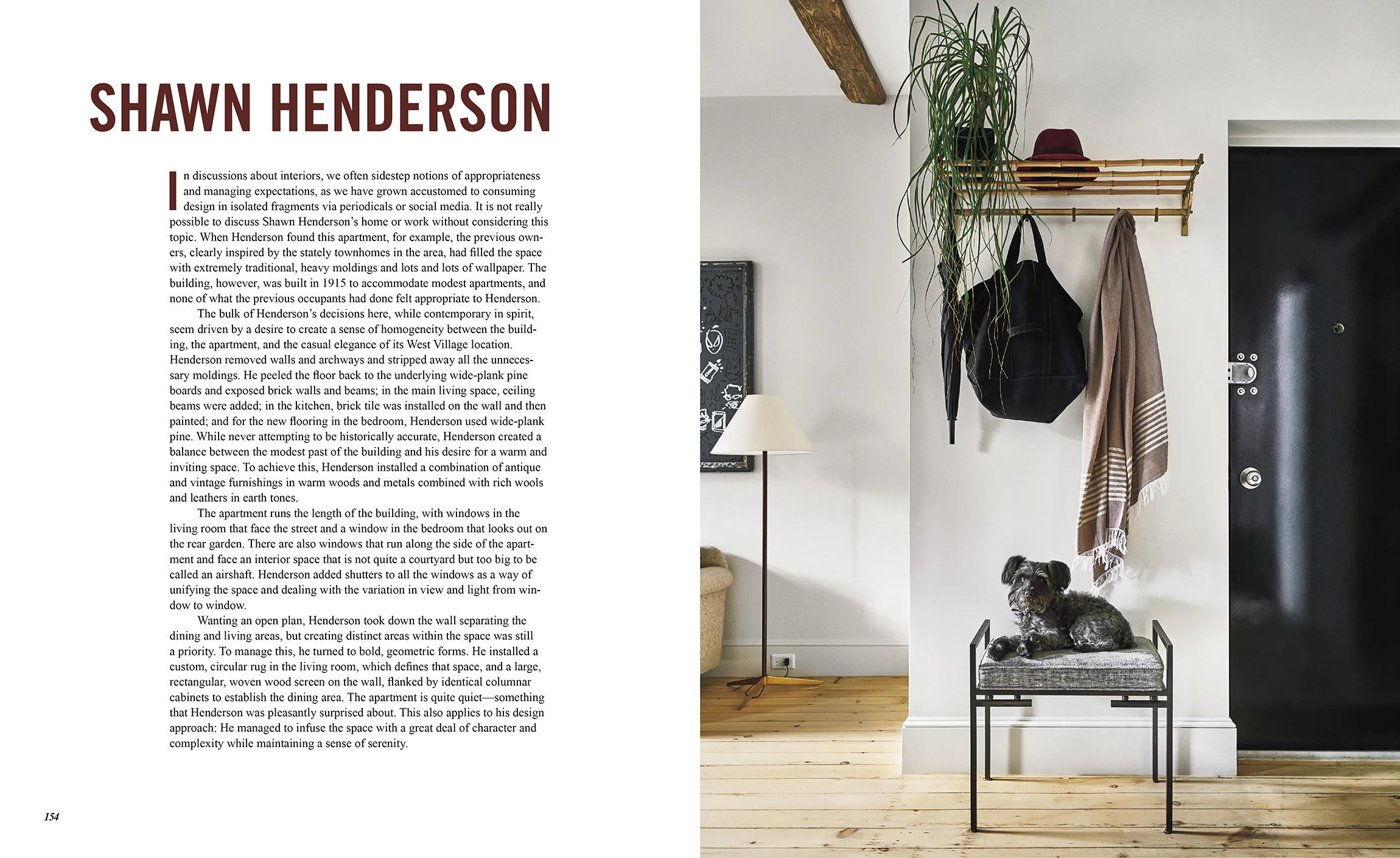 SHAWN HENDERSON

In discussions about interiors, we often sidestep notions of appropriateness and managing expectations, as we have grown accustomed to consuming design in isolated fragments via periodicals or social media. It is not really possible to discuss Shawn Henderson's home or work without considering this topic. When Henderson found this apartment, for example, the previous owners, clearly inspired by the stately townhomes in the area, had filled the space with extremely traditional, heavy moldings and lots and lots of wallpaper. The building, however, was built in 1915 to accommodate modest apartments, and none of what the previous occupants had done felt appropriate to Henderson.

The bulk of Henderson's decisions here, while contemporary in spirit, seem driven by a desire to create a sense of homogeneity between the building, the apartment, and the casual elegance of its West Village location. Henderson removed walls and archways and stripped away all the unnecessary moldings. He peeled the floor back to the underlying wide-plank pine boards and exposed brick walls and beams; in the main living space, ceiling beams were added; in the kitchen, brick tile was installed on the wall and then painted; and for the new flooring in the bedroom, Henderson used wide-plank pine. While never attempting to be historically accurate, Henderson created a balance between the modest past of the building and his desire for a warm and inviting space. To achieve this, Henderson installed a combination of antique and vintage furnishings in warm woods and metals combined with rich wools and leathers in earth tones.

The apartment runs the length of the building, with windows in the living room that face the street and a window in the bedroom that looks out on the rear garden. There are also windows that run along the side of the apartment and face an interior space that is not quite a courtyard but too big to be called an airshaft. Henderson added shutters to all the windows as a way of unifying the space and dealing with the variation in view and light from window to window.

Wanting an open plan, Henderson took down the wall separating the dining and living areas, but creating distinct areas within the space was still a priority. To manage this, he turned to bold, geometric forms. He installed a custom, circular rug in the living room, which defines that space, and a large, rectangular, woven wood screen on the wall, flanked by identical columnar cabinets to establish the dining area. The apartment is quite quiet—something that Henderson was pleasantly surprised about. This also applies to his design approach: He managed to infuse the space with a great deal of character and complexity while maintaining a sense of serenity.

154